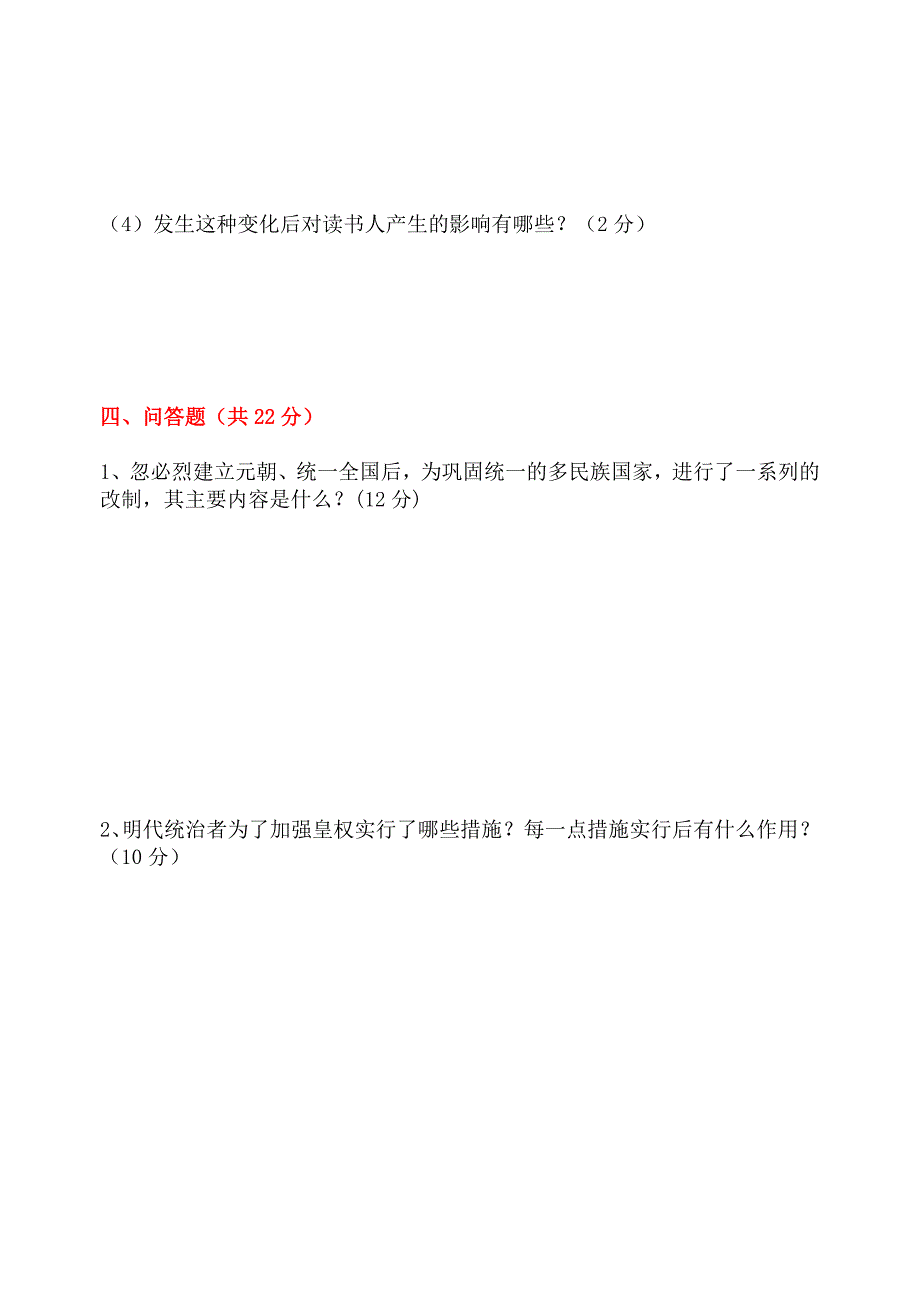 （4）发生这种变化后对读书人产生的影响有哪些？（2 分）

四、问答题（共 22 分）

1、忽必烈建立元朝、统一全国后，为巩固统一的多民族国家，进行了一系列的改制，其主要内容是什么？(12 分)

2、明代统治者为了加强皇权实行了哪些措施？每一点措施实行后有什么作用？（10 分）